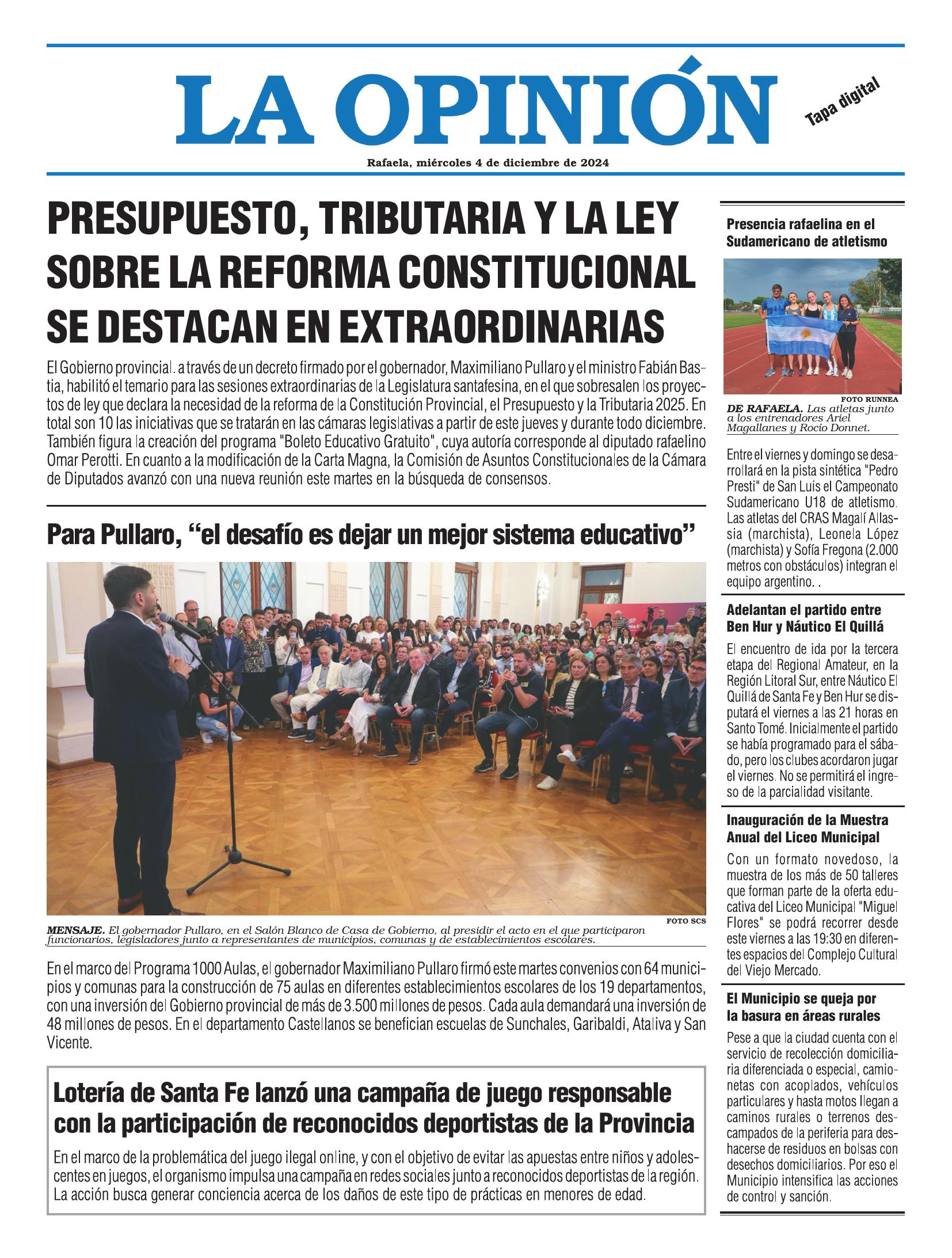 LA OPINIÓN

Tapa digital

Rafaela, miércoles 4 de diciembre de 2024

PRESUPUESTO, TRIBUTARIA Y LA LEY SOBRE LA REFORMA CONSTITUCIONAL SE DESTACAN EN EXTRAORDINARIAS

El Gobierno provincial. a través de un decreto firmado por el gobernador, Maximiliano Pullaro y el ministro Fabián Bastia, habilitó el temario para las sesiones extraordinarias de la Legislatura santafesina, en el que sobresalen los proyectos de ley que declara la necesidad de la reforma de la Constitución Provincial, el Presupuesto y la Tributaria 2025. En total son 10 las iniciativas que se tratarán en las cámaras legislativas a partir de este jueves y durante todo diciembre. También figura la creación del programa "Boleto Educativo Gratuito", cuya autoría corresponde al diputado rafaelino Omar Perotti. En cuanto a la modificación de la Carta Magna, la Comisión de Asuntos Constitucionales de la Cámara de Diputados avanzó con una nueva reunión este martes en la búsqueda de consensos.

Para Pullaro, “el desafío es dejar un mejor sistema educativo”

FOTO SCS

MENSAJE. El gobernador Pullaro, en el Salón Blanco de Casa de Gobierno, al presidir el acto en el que participaron funcionarios, legisladores junto a representantes de municipios, comunas y de establecimientos escolares.

En el marco del Programa 1000 Aulas, el gobernador Maximiliano Pullaro firmó este martes convenios con 64 municipios y comunas para la construcción de 75 aulas en diferentes establecimientos escolares de los 19 departamentos, con una inversión del Gobierno provincial de más de 3.500 millones de pesos. Cada aula demandará una inversión de 48 millones de pesos. En el departamento Castellanos se benefician escuelas de Sunchales, Garibaldi, Ataliva y San Vicente.

Lotería de Santa Fe lanzó una campaña de juego responsable con la participación de reconocidos deportistas de la Provincia

En el marco de la problemática del juego ilegal online, y con el objetivo de evitar las apuestas entre niños y adolescentes en juegos, el organismo impulsa una campaña en redes sociales junto a reconocidos deportistas de la región. La acción busca generar conciencia acerca de los daños de este tipo de prácticas en menores de edad.

Presencia rafaelina en el Sudamericano de atletismo

FOTO RUNNEA

DE RAFAELA. Las atletas junto a los entrenadores Ariel Magallanes y Rocío Donnet.

Entre el viernes y domingo se desarrollará en la pista sintética "Pedro Presti" de San Luis el Campeonato Sudamericano U18 de atletismo. Las atletas del CRAS Magalí Allassia (marchista), Leonela López (marchista) y Sofía Fregona (2.000 metros con obstáculos) integran el equipo argentino. .

Adelantan el partido entre Ben Hur y Náutico El Quillá

El encuentro de ida por la tercera etapa del Regional Amateur, en la Región Litoral Sur, entre Náutico El Quillá de Santa Fe y Ben Hur se disputará el viernes a las 21 horas en Santo Tomé. Inicialmente el partido se había programado para el sábado, pero los clubes acordaron jugar el viernes. No se permitirá el ingreso de la parcialidad visitante.

Inauguración de la Muestra Anual del Liceo Municipal

Con un formato novedoso, la muestra de los más de 50 talleres que forman parte de la oferta educativa del Liceo Municipal "Miguel Flores" se podrá recorrer desde este viernes a las 19:30 en diferentes espacios del Complejo Cultural del Viejo Mercado.

El Municipio se queja por la basura en áreas rurales

Pese a que la ciudad cuenta con el servicio de recolección domiciliaria diferenciada o especial, camionetas con acoplados, vehículos particulares y hasta motos llegan a caminos rurales o terrenos descampados de la periferia para deshacerse de residuos en bolsas con desechos domiciliarios. Por eso el Municipio intensifica las acciones de control y sanción.